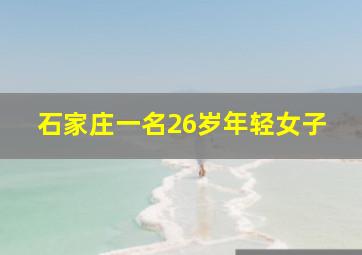 石家庄一名26岁年轻女子